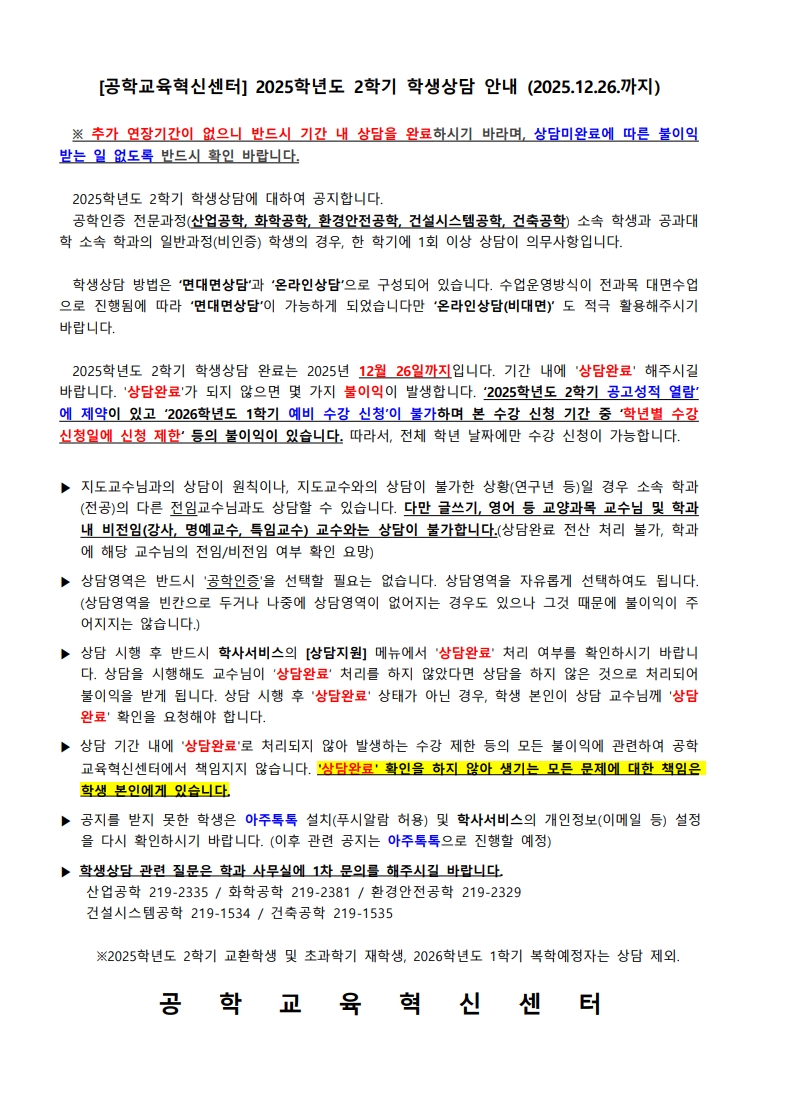 [공학교육혁신센터] 2025학년도 2학기 학생상담 안내 (2025.12.26.까지)

※ 추가 연장기간이 없으니 반드시 기간 내 상담을 완료하시기 바라며, 상담미완료에 따른 불이익 받는 일 없도록 반드시 확인 바랍니다.

2025학년도 2학기 학생상담에 대하여 공지합니다.
공학인증 전문과정(산업공학, 화학공학, 환경안전공학, 건설시스템공학, 건축공학) 소속 학생과 공과대학 소속 학과의 일반과정(비인증) 학생의 경우, 한 학기에 1회 이상 상담이 의무사항입니다.

학생상담 방법은 '면대면상담'과 '온라인상담'으로 구성되어 있습니다. 수업운영방식이 전과목 대면수업으로 진행됨에 따라 '면대면상담'이 가능하게 되었습니다만 '온라인상담(비대면)' 도 적극 활용해주시기 바랍니다.

2025학년도 2학기 학생상담 완료는 2025년 12월 26일까지입니다. 기간 내에 '상담완료' 해주시길 바랍니다. '상담완료'가 되지 않으면 몇 가지 불이익이 발생합니다. '2025학년도 2학기 공고성적 열람'에 제약이 있고 '2026학년도 1학기 예비 수강 신청'이 불가하며 본 수강 신청 기간 중 '학년별 수강신청일에 신청 제한' 등의 불이익이 있습니다. 따라서, 전체 학년 날짜에만 수강 신청이 가능합니다.

▶ 지도교수님과의 상담이 원칙이나, 지도교수와의 상담이 불가한 상황(연구년 등)일 경우 소속 학과(전공)의 다른 전임교수님과도 상담할 수 있습니다. 다만 글쓰기, 영어 등 교양과목 교수님 및 학과 내 비전임(강사, 명예교수, 특임교수) 교수와는 상담이 불가합니다.(상담완료 전산 처리 불가, 학과에 해당 교수님의 전임/비전임 여부 확인 요망)

▶ 상담영역은 반드시 '공학인증'을 선택할 필요는 없습니다. 상담영역을 자유롭게 선택하여도 됩니다. (상담영역을 빈칸으로 두거나 나중에 상담영역이 없어지는 경우도 있으나 그것 때문에 불이익이 주어지지는 않습니다.)

▶ 상담 시행 후 반드시 학사서비스의 [상담지원] 메뉴에서 '상담완료' 처리 여부를 확인하시기 바랍니다. 상담을 시행해도 교수님이 '상담완료' 처리를 하지 않았다면 상담을 하지 않은 것으로 처리되어 불이익을 받게 됩니다. 상담 시행 후 '상담완료' 상태가 아닌 경우, 학생 본인이 상담 교수님께 '상담완료' 확인을 요청해야 합니다.

▶ 상담 기간 내에 '상담완료'로 처리되지 않아 발생하는 수강 제한 등의 모든 불이익에 관련하여 공학교육혁신센터에서 책임지지 않습니다. '상담완료' 확인을 하지 않아 생기는 모든 문제에 대한 책임은 학생 본인에게 있습니다.

▶ 공지를 받지 못한 학생은 아주톡톡 설치(푸시알람 허용) 및 학사서비스의 개인정보(이메일 등) 설정을 다시 확인하시기 바랍니다. (이후 관련 공지는 아주톡톡으로 진행할 예정)

▶ 학생상담 관련 질문은 학과 사무실에 1차 문의를 해주시길 바랍니다.
산업공학 219-2335 / 화학공학 219-2381 / 환경안전공학 219-2329
건설시스템공학 219-1534 / 건축공학 219-1535

※2025학년도 2학기 교환학생 및 초과학기 재학생, 2026학년도 1학기 복학예정자는 상담 제외.

공 학 교 육 혁 신 센 터